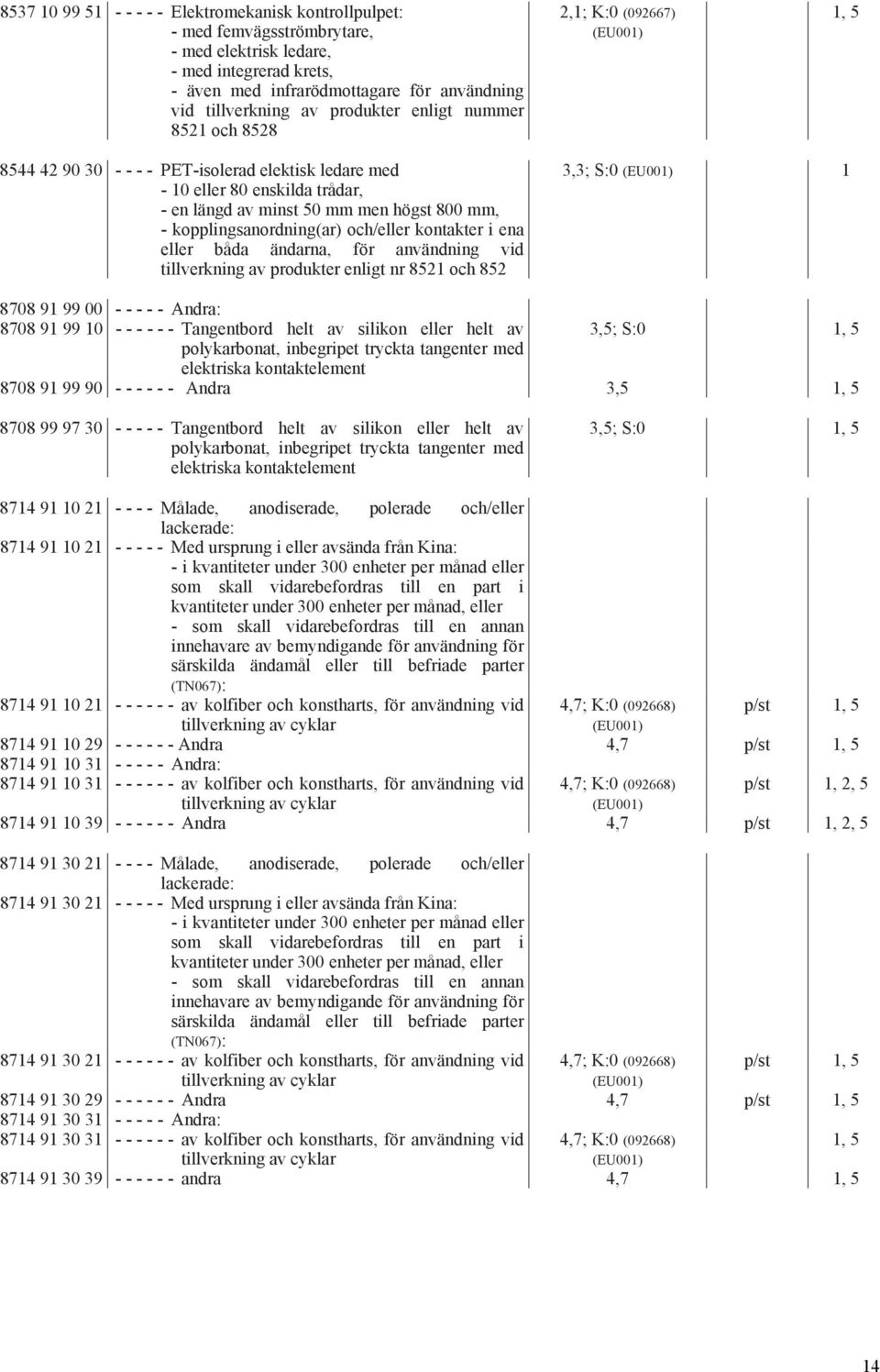 | | | | | |
|---|---|---|---|---|
| 8537 10 99 51 | - - - - - Elektromekanisk kontrollpulpet: - med femvägsströmbrytare, - med elektrisk ledare, - med integrerad krets, - även med infrarödmottagare för användning vid tillverkning av produkter enligt nummer 8521 och 8528 | 2,1; K:0 (092667) (EU001) | | 1, 5 |
| 8544 42 90 30 | - - - - PET-isolerad elektisk ledare med - 10 eller 80 enskilda trådar, - en längd av minst 50 mm men högst 800 mm, - kopplingsanordning(ar) och/eller kontakter i ena eller båda ändarna, för användning vid tillverkning av produkter enligt nr 8521 och 852 | 3,3; S:0 (EU001) | | 1 |
| 8708 91 99 00 | - - - - - Andra: | | | |
| 8708 91 99 10 | - - - - - - Tangentbord helt av silikon eller helt av polykarbonat, inbegripet tryckta tangenter med elektriska kontaktelement | 3,5; S:0 | | 1, 5 |
| 8708 91 99 90 | - - - - - - Andra | 3,5 | | 1, 5 |
| 8708 99 97 30 | - - - - - Tangentbord helt av silikon eller helt av polykarbonat, inbegripet tryckta tangenter med elektriska kontaktelement | 3,5; S:0 | | 1, 5 |
| 8714 91 10 21 | - - - - Målade, anodiserade, polerade och/eller lackerade: | | | |
| 8714 91 10 21 | - - - - - Med ursprung i eller avsända från Kina: - i kvantiteter under 300 enheter per månad eller som skall vidarebefordras till en part i kvantiteter under 300 enheter per månad, eller - som skall vidarebefordras till en annan innehavare av bemyndigande för användning för särskilda ändamål eller till befriade parter (TN067): | | | |
| 8714 91 10 21 | - - - - - - av kolfiber och konstharts, för användning vid tillverkning av cyklar | 4,7; K:0 (092668) (EU001) | p/st | 1, 5 |
| 8714 91 10 29 | - - - - - - Andra | 4,7 | p/st | 1, 5 |
| 8714 91 10 31 | - - - - - Andra: | | | |
| 8714 91 10 31 | - - - - - - av kolfiber och konstharts, för användning vid tillverkning av cyklar | 4,7; K:0 (092668) (EU001) | p/st | 1, 2, 5 |
| 8714 91 10 39 | - - - - - - Andra | 4,7 | p/st | 1, 2, 5 |
| 8714 91 30 21 | - - - - Målade, anodiserade, polerade och/eller lackerade: | | | |
| 8714 91 30 21 | - - - - - Med ursprung i eller avsända från Kina: - i kvantiteter under 300 enheter per månad eller som skall vidarebefordras till en part i kvantiteter under 300 enheter per månad, eller - som skall vidarebefordras till en annan innehavare av bemyndigande för användning för särskilda ändamål eller till befriade parter (TN067): | | | |
| 8714 91 30 21 | - - - - - - av kolfiber och konstharts, för användning vid tillverkning av cyklar | 4,7; K:0 (092668) (EU001) | p/st | 1, 5 |
| 8714 91 30 29 | - - - - - - Andra | 4,7 | p/st | 1, 5 |
| 8714 91 30 31 | - - - - - Andra: | | | |
| 8714 91 30 31 | - - - - - - av kolfiber och konstharts, för användning vid tillverkning av cyklar | 4,7; K:0 (092668) (EU001) | | 1, 5 |
| 8714 91 30 39 | - - - - - - andra | 4,7 | | 1, 5 |

14